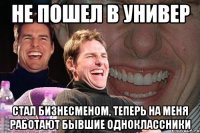 НЕ ПОШЕЛ В УНИВЕР

СТАЛ БИЗНЕСМЕНОМ, ТЕПЕРЬ НА МЕНЯ РАБОТАЮТ БЫВШИЕ ОДНОКЛАССНИКИ